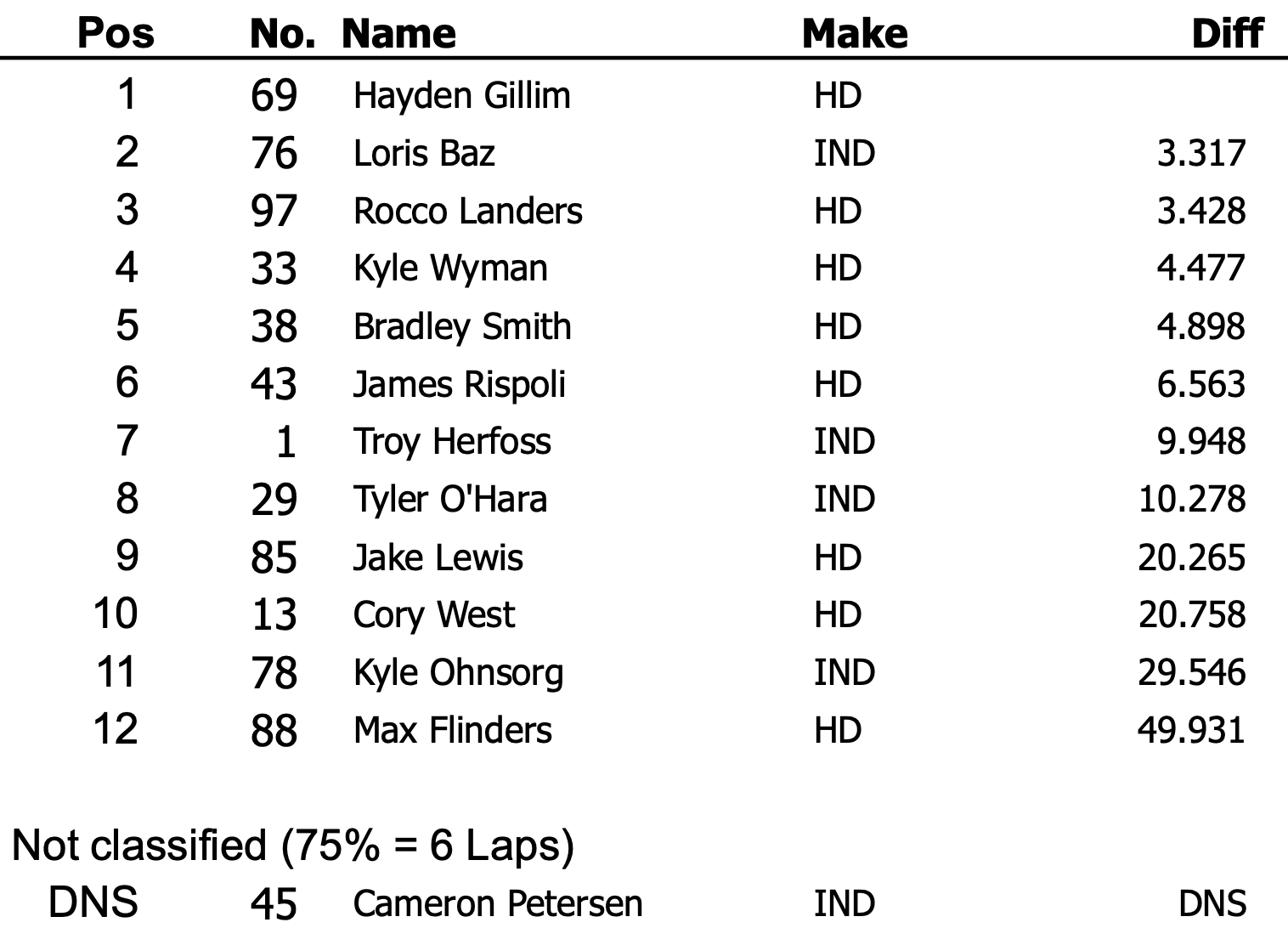 | Pos | No. | Name | Make | Diff |
|---|---|---|---|---|
| 1 | 69 | Hayden Gillim | HD | |
| 2 | 76 | Loris Baz | IND | 3.317 |
| 3 | 97 | Rocco Landers | HD | 3.428 |
| 4 | 33 | Kyle Wyman | HD | 4.477 |
| 5 | 38 | Bradley Smith | HD | 4.898 |
| 6 | 43 | James Rispoli | HD | 6.563 |
| 7 | 1 | Troy Herfoss | IND | 9.948 |
| 8 | 29 | Tyler O'Hara | IND | 10.278 |
| 9 | 85 | Jake Lewis | HD | 20.265 |
| 10 | 13 | Cory West | HD | 20.758 |
| 11 | 78 | Kyle Ohnsorg | IND | 29.546 |
| 12 | 88 | Max Flinders | HD | 49.931 |

Not classified (75% = 6 Laps)

| DNS | 45 | Cameron Petersen | IND | DNS |
|---|---|---|---|---|